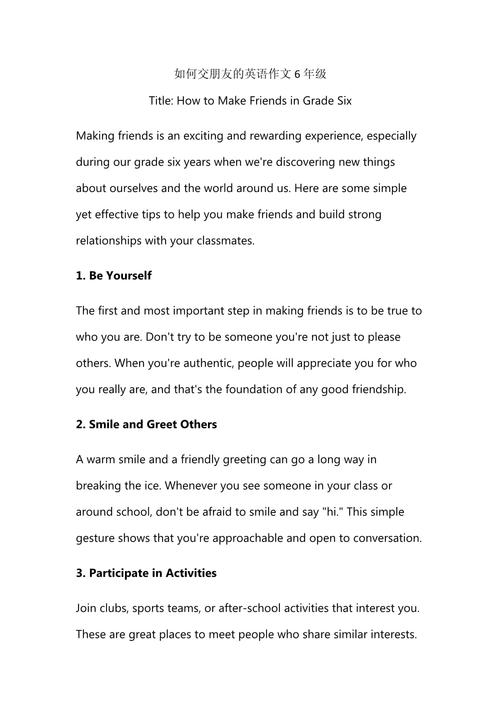 如何交朋友的英语作文 6 年级

Title: How to Make Friends in Grade Six

Making friends is an exciting and rewarding experience, especially during our grade six years when we're discovering new things about ourselves and the world around us. Here are some simple yet effective tips to help you make friends and build strong relationships with your classmates.

1. Be Yourself

The first and most important step in making friends is to be true to who you are. Don't try to be someone you're not just to please others. When you're authentic, people will appreciate you for who you really are, and that's the foundation of any good friendship.

2. Smile and Greet Others

A warm smile and a friendly greeting can go a long way in breaking the ice. Whenever you see someone in your class or around school, don't be afraid to smile and say "hi." This simple gesture shows that you're approachable and open to conversation.

3. Participate in Activities

Join clubs, sports teams, or after-school activities that interest you. These are great places to meet people who share similar interests.